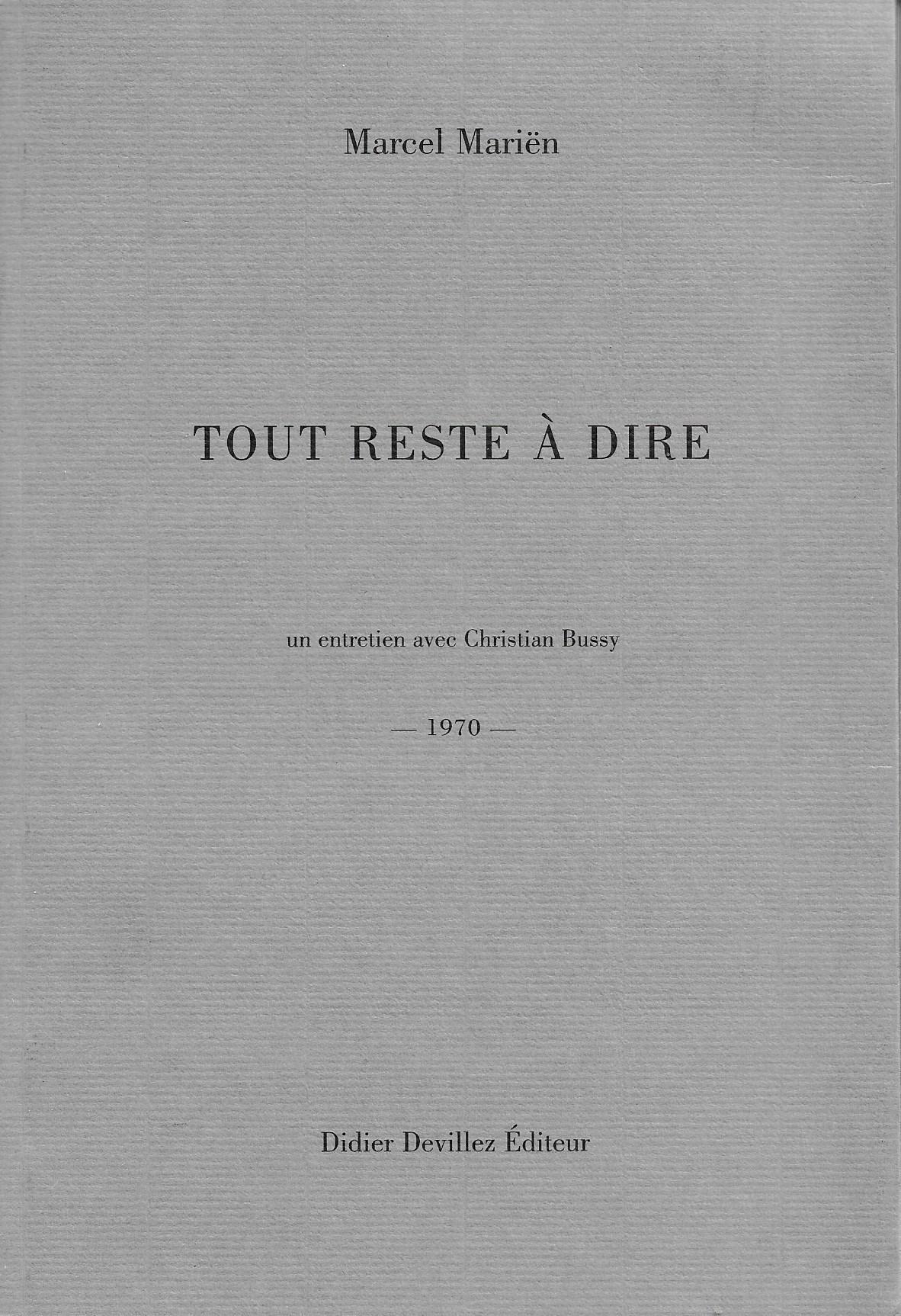 Marcel Mariën

TOUT RESTE À DIRE

un entretien avec Christian Bussy

— 1970 —

Didier Devillez Éditeur